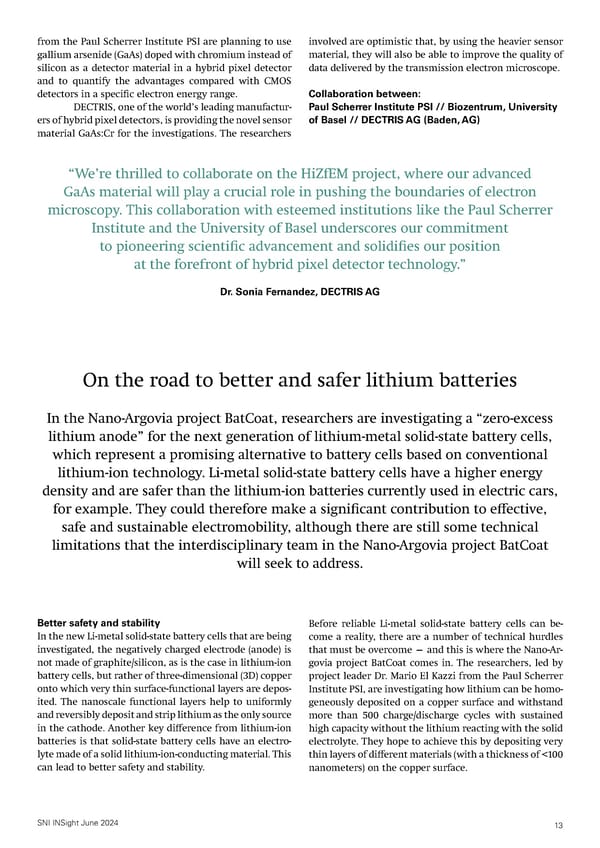 from the Paul Scherrer Institute PSI are planning to use gallium arsenide (GaAs) doped with chromium instead of silicon as a detector material in a hybrid pixel detector and to quantify the advantages compared with CMOS detectors in a specific electron energy range.

DECTRIS, one of the world's leading manufacturers of hybrid pixel detectors, is providing the novel sensor material GaAs:Cr for the investigations. The researchers involved are optimistic that, by using the heavier sensor material, they will also be able to improve the quality of data delivered by the transmission electron microscope.

Collaboration between:
Paul Scherrer Institute PSI // Biozentrum, University of Basel // DECTRIS AG (Baden, AG)

"We're thrilled to collaborate on the HiZfEM project, where our advanced GaAs material will play a crucial role in pushing the boundaries of electron microscopy. This collaboration with esteemed institutions like the Paul Scherrer Institute and the University of Basel underscores our commitment to pioneering scientific advancement and solidifies our position at the forefront of hybrid pixel detector technology."

Dr. Sonia Fernandez, DECTRIS AG

On the road to better and safer lithium batteries

In the Nano-Argovia project BatCoat, researchers are investigating a "zero-excess lithium anode" for the next generation of lithium-metal solid-state battery cells, which represent a promising alternative to battery cells based on conventional lithium-ion technology. Li-metal solid-state battery cells have a higher energy density and are safer than the lithium-ion batteries currently used in electric cars, for example. They could therefore make a significant contribution to effective, safe and sustainable electromobility, although there are still some technical limitations that the interdisciplinary team in the Nano-Argovia project BatCoat will seek to address.

Better safety and stability
In the new Li-metal solid-state battery cells that are being investigated, the negatively charged electrode (anode) is not made of graphite/silicon, as is the case in lithium-ion battery cells, but rather of three-dimensional (3D) copper onto which very thin surface-functional layers are deposited. The nanoscale functional layers help to uniformly and reversibly deposit and strip lithium as the only source in the cathode. Another key difference from lithium-ion batteries is that solid-state battery cells have an electrolyte made of a solid lithium-ion-conducting material. This can lead to better safety and stability.

Before reliable Li-metal solid-state battery cells can become a reality, there are a number of technical hurdles that must be overcome – and this is where the Nano-Argovia project BatCoat comes in. The researchers, led by project leader Dr. Mario El Kazzi from the Paul Scherrer Institute PSI, are investigating how lithium can be homogeneously deposited on a copper surface and withstand more than 500 charge/discharge cycles with sustained high capacity without the lithium reacting with the solid electrolyte. They hope to achieve this by depositing very thin layers of different materials (with a thickness of <100 nanometers) on the copper surface.

SNI INSight June 2024

13